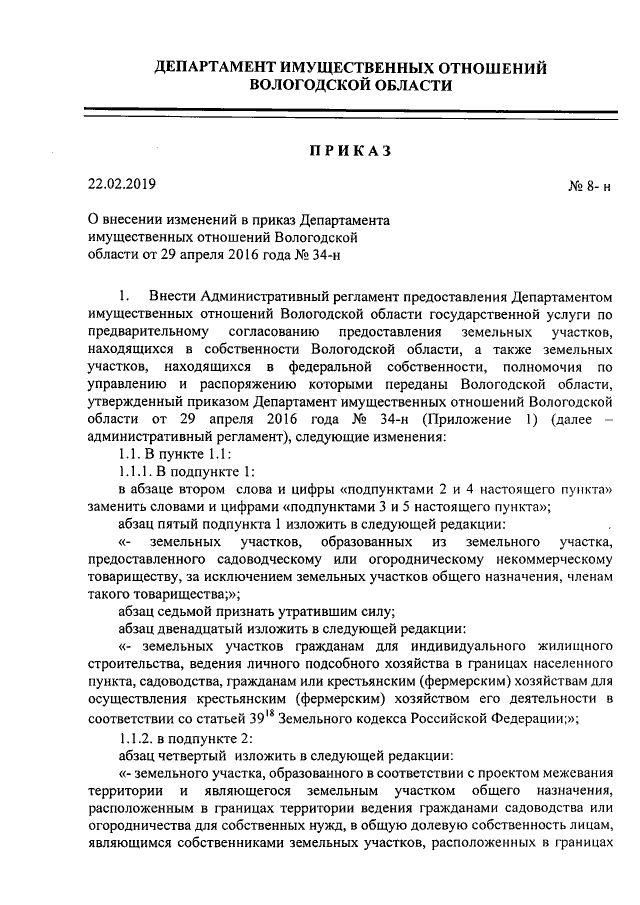 ДЕПАРТАМЕНТ ИМУЩЕСТВЕННЫХ ОТНОШЕНИЙ
ВОЛОГОДСКОЙ ОБЛАСТИ

ПРИКАЗ

22.02.2019

№ 8- н

О внесении изменений в приказ Департамента имущественных отношений Вологодской области от 29 апреля 2016 года № 34-н

1. Внести Административный регламент предоставления Департаментом имущественных отношений Вологодской области государственной услуги по предварительному согласованию предоставления земельных участков, находящихся в собственности Вологодской области, а также земельных участков, находящихся в федеральной собственности, полномочия по управлению и распоряжению которыми переданы Вологодской области, утвержденный приказом Департамент имущественных отношений Вологодской области от 29 апреля 2016 года № 34-н (Приложение 1) (далее – административный регламент), следующие изменения:

1.1. В пункте 1.1:

1.1.1. В подпункте 1:

в абзаце втором слова и цифры «подпунктами 2 и 4 настоящего пункта» заменить словами и цифрами «подпунктами 3 и 5 настоящего пункта»;

абзац пятый подпункта 1 изложить в следующей редакции:

«- земельных участков, образованных из земельного участка, предоставленного садоводческому или огородническому некоммерческому товариществу, за исключением земельных участков общего назначения, членам такого товарищества;»;

абзац седьмой признать утратившим силу;

абзац двенадцатый изложить в следующей редакции:

«- земельных участков гражданам для индивидуального жилищного строительства, ведения личного подсобного хозяйства в границах населенного пункта, садоводства, гражданам или крестьянским (фермерским) хозяйствам для осуществления крестьянским (фермерским) хозяйством его деятельности в соответствии со статьей $39^{18}$ Земельного кодекса Российской Федерации;»;

1.1.2. в подпункте 2:

абзац четвертый изложить в следующей редакции:

«- земельного участка, образованного в соответствии с проектом межевания территории и являющегося земельным участком общего назначения, расположенным в границах территории ведения гражданами садоводства или огородничества для собственных нужд, в общую долевую собственность лицам, являющимся собственниками земельных участков, расположенных в границах